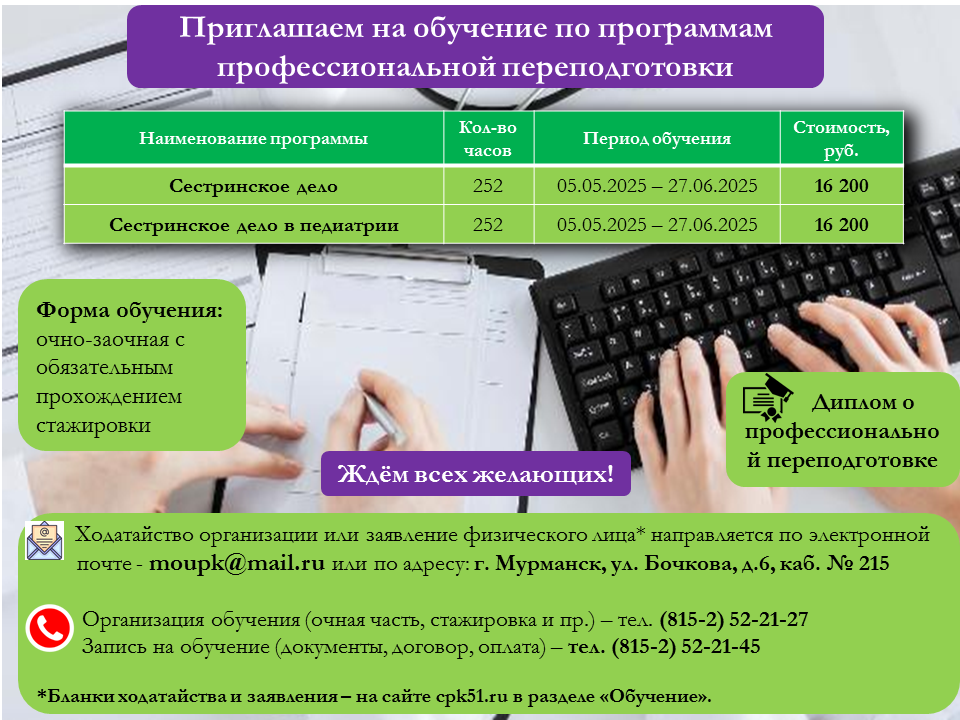 Приглашаем на обучение по программам профессиональной переподготовки

| Наименование программы | Кол-во часов | Период обучения | Стоимость, руб. |
|---|---|---|---|
| Сестринское дело | 252 | 05.05.2025 – 27.06.2025 | 16 200 |
| Сестринское дело в педиатрии | 252 | 05.05.2025 – 27.06.2025 | 16 200 |

Форма обучения:
очно-заочная с обязательным прохождением стажировки

Диплом о профессиональной переподготовке

Ждём всех желающих!

Ходатайство организации или заявление физического лица* направляется по электронной почте - moupk@mail.ru или по адресу: г. Мурманск, ул. Бочкова, д.6, каб. № 215

Организация обучения (очная часть, стажировка и пр.) – тел. (815-2) 52-21-27
Запись на обучение (документы, договор, оплата) – тел. (815-2) 52-21-45

*Бланки ходатайства и заявления – на сайте cpk51.ru в разделе «Обучение».